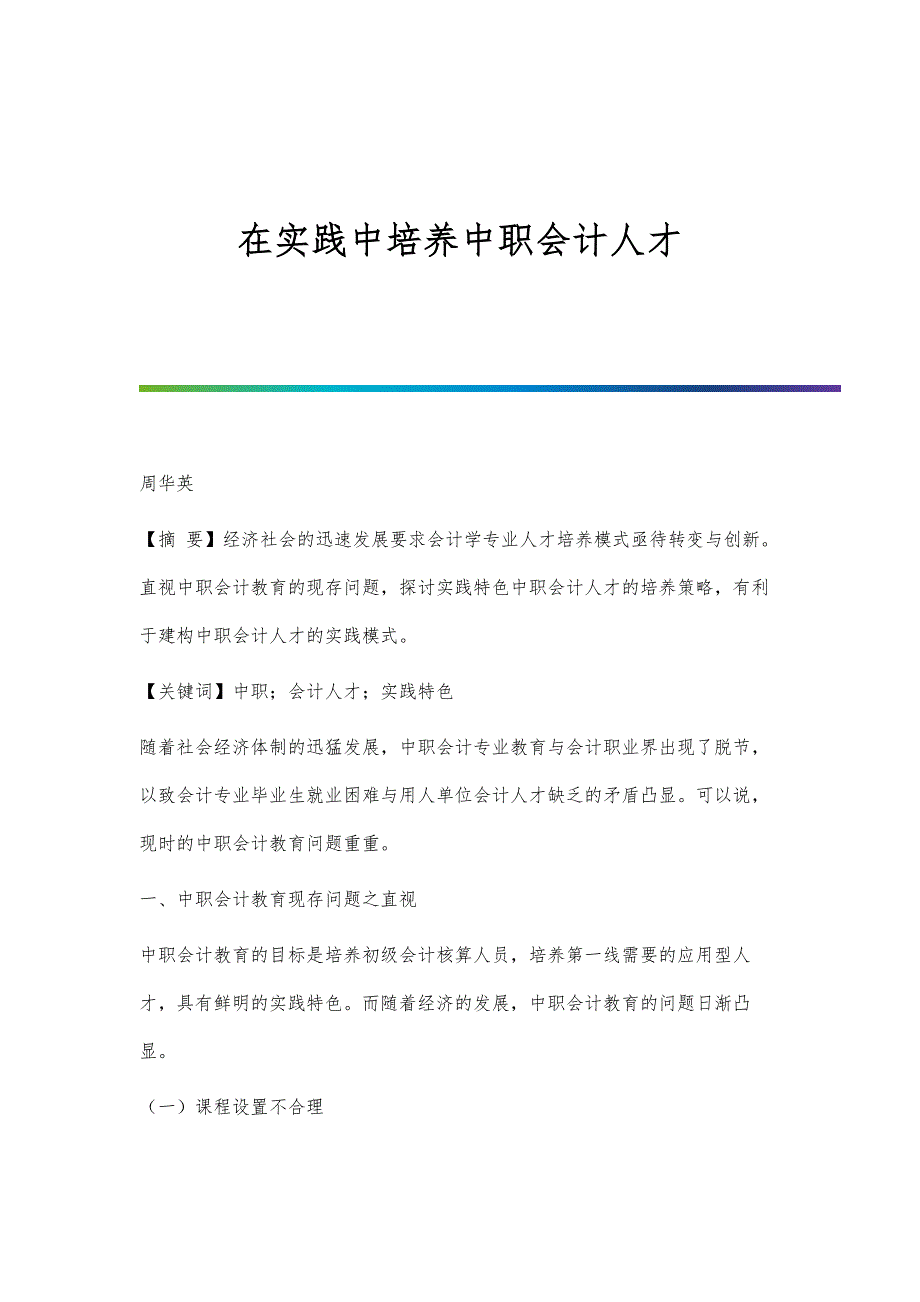 在实践中培养中职会计人才

周华英

【摘 要】经济社会的迅速发展要求会计学专业人才培养模式亟待转变与创新。直视中职会计教育的现存问题，探讨实践特色中职会计人才的培养策略，有利于建构中职会计人才的实践模式。

【关键词】中职；会计人才；实践特色

随着社会经济体制的迅猛发展，中职会计专业教育与会计职业界出现了脱节，以致会计专业毕业生就业困难与用人单位会计人才缺乏的矛盾凸显。可以说，现时的中职会计教育问题重重。

一、中职会计教育现存问题之直视

中职会计教育的目标是培养初级会计核算人员，培养第一线需要的应用型人才，具有鲜明的实践特色。而随着经济的发展，中职会计教育的问题日渐凸显。

（一）课程设置不合理